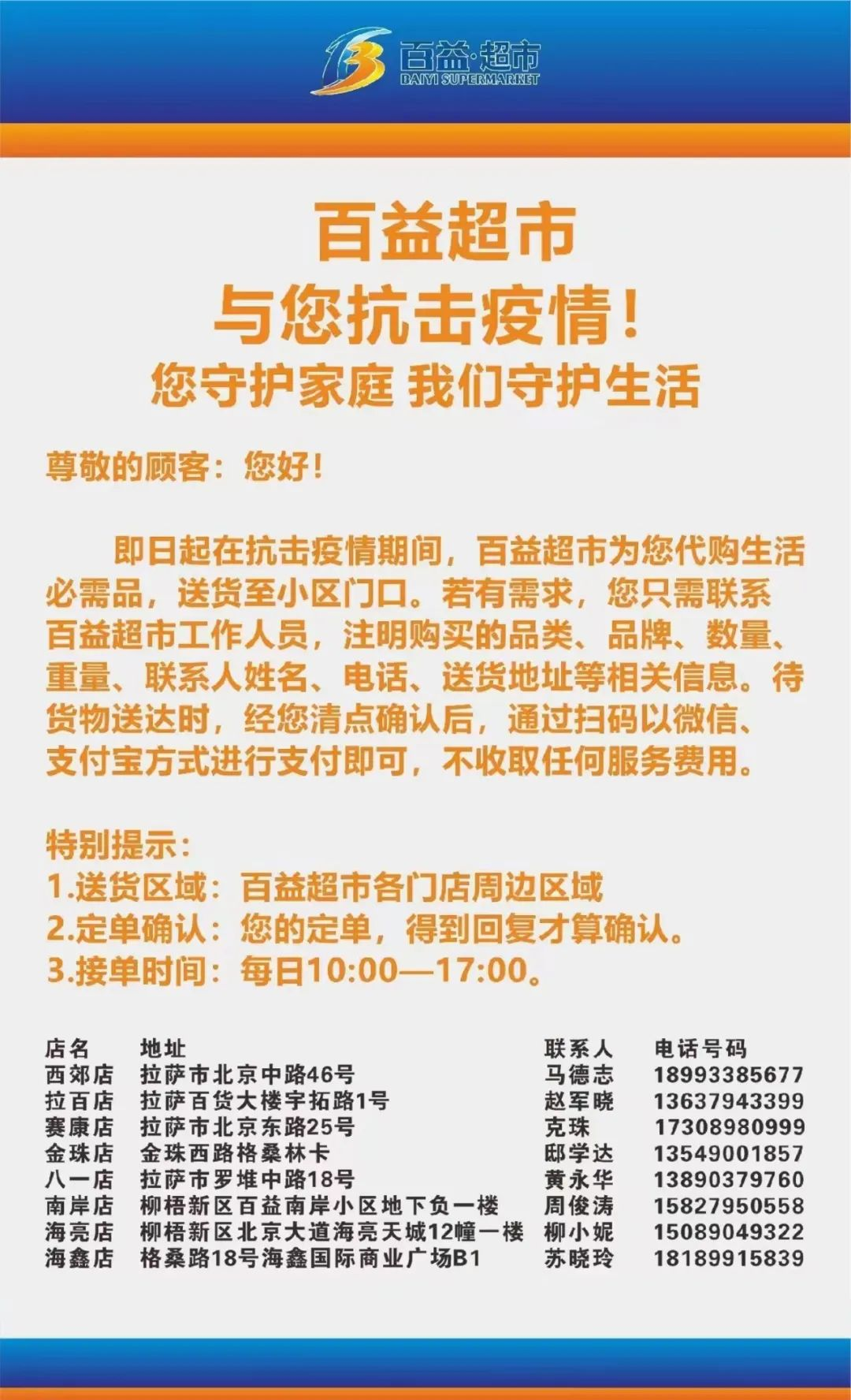 百益·超市
BAIYI SUPERMARKET

百益超市
与您抗击疫情!
您守护家庭 我们守护生活

尊敬的顾客:您好!

即日起在抗击疫情期间,百益超市为您代购生活必需品,送货至小区门口。若有需求,您只需联系百益超市工作人员,注明购买的品类、品牌、数量、重量、联系人姓名、电话、送货地址等相关信息。待货物送达时,经您清点确认后,通过扫码以微信、支付宝方式进行支付即可,不收取任何服务费用。

特别提示:
1.送货区域:百益超市各门店周边区域
2.定单确认:您的定单,得到回复才算确认。
3.接单时间:每日10:00—17:00。

| 店名 | 地址 | 联系人 | 电话号码 |
|---|---|---|---|
| 西郊店 | 拉萨市北京中路46号 | 马德志 | 18993385677 |
| 拉百店 | 拉萨百货大楼宇拓路1号 | 赵军晓 | 13637943399 |
| 赛康店 | 拉萨市北京东路25号 | 克珠 | 17308980999 |
| 金珠店 | 金珠西路格桑林卡 | 邸学达 | 13549001857 |
| 八一店 | 拉萨市罗堆中路18号 | 黄永华 | 13890379760 |
| 南岸店 | 柳梧新区百益南岸小区地下负一楼 | 周俊涛 | 15827950558 |
| 海亮店 | 柳梧新区北京大道海亮天城12幢一楼 | 柳小妮 | 15089049322 |
| 海鑫店 | 格桑路18号海鑫国际商业广场B1 | 苏晓玲 | 18189915839 |